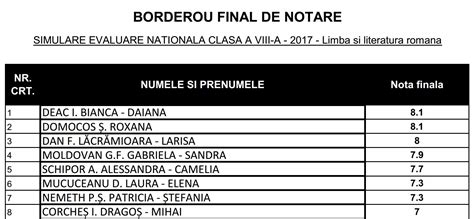 BORDEROU FINAL DE NOTARE

SIMULARE EVALUARE NATIONALA CLASA A VIII-A - 2017 - Limba si literatura romana

| NR. CRT. | NUMELE SI PRENUMELE | Nota finala |
|---|---|---|
| 1 | DEAC I. BIANCA - DAIANA | 8.1 |
| 2 | DOMOCOS Ș. ROXANA | 8.1 |
| 3 | DAN F. LĂCRĂMIOARA - LARISA | 8 |
| 4 | MOLDOVAN G.F. GABRIELA - SANDRA | 7.9 |
| 5 | SCHIPOR A. ALESSANDRA - CAMELIA | 7.7 |
| 6 | MUCUCEANU D. LAURA - ELENA | 7.3 |
| 7 | NEMETH P.Ș. PATRICIA - ȘTEFANIA | 7.3 |
| 8 | CORCHEȘ I. DRAGOȘ - MIHAI | 7 |